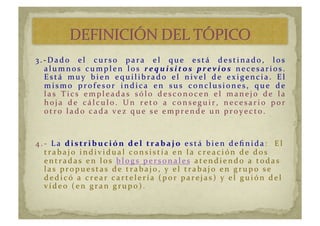 DEFINICIÓN DEL TÓPICO

3.-Dado el curso para el que está destinado, los alumnos cumplen los requisitos previos necesarios. Está muy bien equilibrado el nivel de exigencia. El mismo profesor indica en sus conclusiones, que de las Tics empleadas sólo desconocen el manejo de la hoja de cálculo. Un reto a conseguir, necesario por otro lado cada vez que se emprende un proyecto.

4.- La distribución del trabajo está bien definida: El trabajo individual consistía en la creación de dos entradas en los blogs personales atendiendo a todas las propuestas de trabajo, y el trabajo en grupo se dedicó a crear cartelería (por parejas) y el guión del vídeo (en gran grupo).